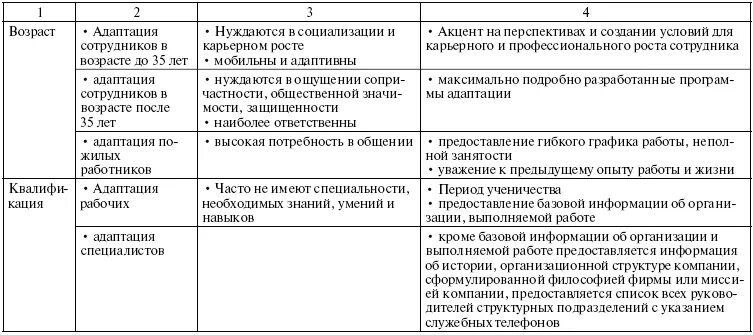 | 1 | 2 | 3 | 4 |
|---|---|---|---|
| Возраст | • Адаптация сотрудников в возрасте до 35 лет | • Нуждаются в социализации и карьерном росте • мобильны и адаптивны | • Акцент на перспективах и создании условий для карьерного и профессионального роста сотрудника |
| | • адаптация сотрудников в возрасте после 35 лет | • нуждаются в ощущении сопричастности, общественной значимости, защищенности • наиболее ответственны | • максимально подробно разработанные программы адаптации |
| | • адаптация пожилых работников | • высокая потребность в общении | • предоставление гибкого графика работы, неполной занятости • уважение к предыдущему опыту работы и жизни |
| Квалификация | • Адаптация рабочих | • Часто не имеют специальности, необходимых знаний, умений и навыков | • Период ученичества • предоставление базовой информации об организации, выполняемой работе |
| | • адаптация специалистов | | • кроме базовой информации об организации и выполняемой работе предоставляется информация об истории, организационной структуре компании, сформулированной философией фирмы или миссией компании, предоставляется список всех руководителей структурных подразделений с указанием служебных телефонов |